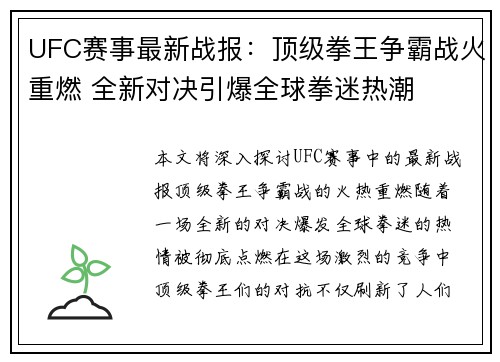 UFC赛事最新战报：顶级拳王争霸战火重燃 全新对决引爆全球拳迷热潮

本文将深入探讨UFC赛事中的最新战报顶级拳王争霸战的火热重燃随着一场全新的对决爆发全球拳迷的热情被彻底点燃在这场激烈的竞争中顶级拳王们的对抗不仅刷新了人们